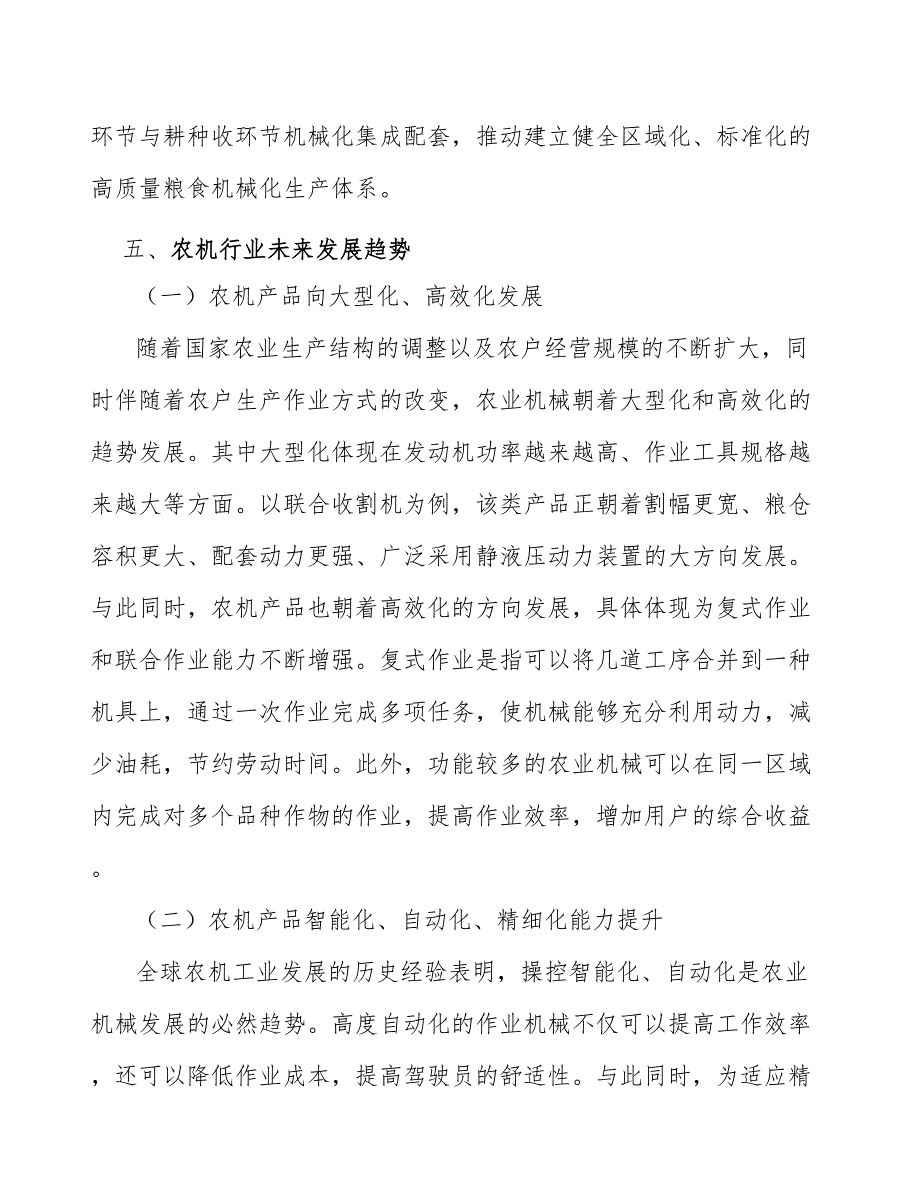 环节与耕种收环节机械化集成配套，推动建立健全区域化、标准化的高质量粮食机械化生产体系。

五、农机行业未来发展趋势

（一）农机产品向大型化、高效化发展

随着国家农业生产结构的调整以及农户经营规模的不断扩大，同时伴随着农户生产作业方式的改变，农业机械朝着大型化和高效化的趋势发展。其中大型化体现在发动机功率越来越高、作业工具规格越来越大等方面。以联合收割机为例，该类产品正朝着割幅更宽、粮仓容积更大、配套动力更强、广泛采用静液压动力装置的大方向发展。与此同时，农机产品也朝着高效化的方向发展，具体体现为复式作业和联合作业能力不断增强。复式作业是指可以将几道工序合并到一种机具上，通过一次作业完成多项任务，使机械能够充分利用动力，减少油耗，节约劳动时间。此外，功能较多的农业机械可以在同一区域内完成对多个品种作物的作业，提高作业效率，增加用户的综合收益。

（二）农机产品智能化、自动化、精细化能力提升

全球农机工业发展的历史经验表明，操控智能化、自动化是农业机械发展的必然趋势。高度自动化的作业机械不仅可以提高工作效率，还可以降低作业成本，提高驾驶员的舒适性。与此同时，为适应精